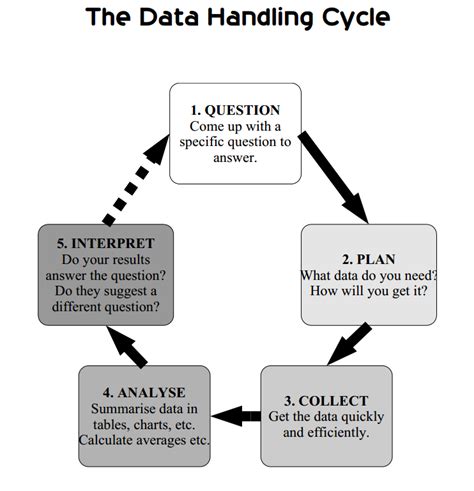 The Data Handling Cycle

1. QUESTION
Come up with a specific question to answer.

2. PLAN
What data do you need? How will you get it?

3. COLLECT
Get the data quickly and efficiently.

4. ANALYSE
Summarise data in tables, charts, etc. Calculate averages etc.

5. INTERPRET
Do your results answer the question? Do they suggest a different question?